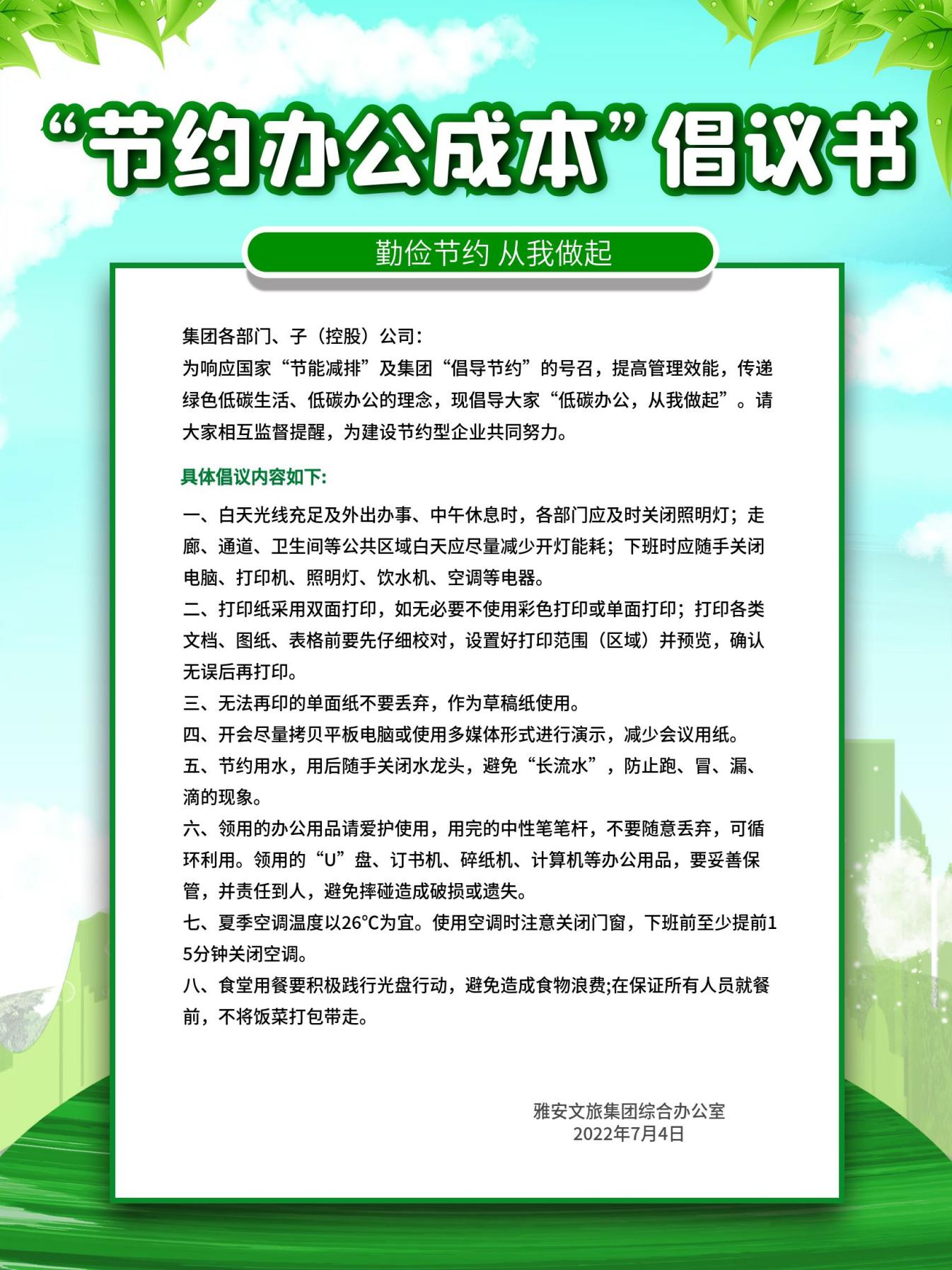 “节约办公成本”倡议书

勤俭节约 从我做起

集团各部门、子（控股）公司：
为响应国家“节能减排”及集团“倡导节约”的号召，提高管理效能，传递绿色低碳生活、低碳办公的理念，现倡导大家“低碳办公，从我做起”。请大家相互监督提醒，为建设节约型企业共同努力。

具体倡议内容如下:

一、白天光线充足及外出办事、中午休息时，各部门应及时关闭照明灯；走廊、通道、卫生间等公共区域白天应尽量减少开灯能耗；下班时应随手关闭电脑、打印机、照明灯、饮水机、空调等电器。
二、打印纸采用双面打印，如无必要不使用彩色打印或单面打印；打印各类文档、图纸、表格前要先仔细校对，设置好打印范围（区域）并预览，确认无误后再打印。
三、无法再印的单面纸不要丢弃，作为草稿纸使用。
四、开会尽量拷贝平板电脑或使用多媒体形式进行演示，减少会议用纸。
五、节约用水，用后随手关闭水龙头，避免“长流水”，防止跑、冒、漏、滴的现象。
六、领用的办公用品请爱护使用，用完的中性笔笔杆，不要随意丢弃，可循环利用。领用的“U”盘、订书机、碎纸机、计算机等办公用品，要妥善保管，并责任到人，避免摔碰造成破损或遗失。
七、夏季空调温度以26℃为宜。使用空调时注意关闭门窗，下班前至少提前15分钟关闭空调。
八、食堂用餐要积极践行光盘行动，避免造成食物浪费;在保证所有人员就餐前，不将饭菜打包带走。

雅安文旅集团综合办公室
2022年7月4日